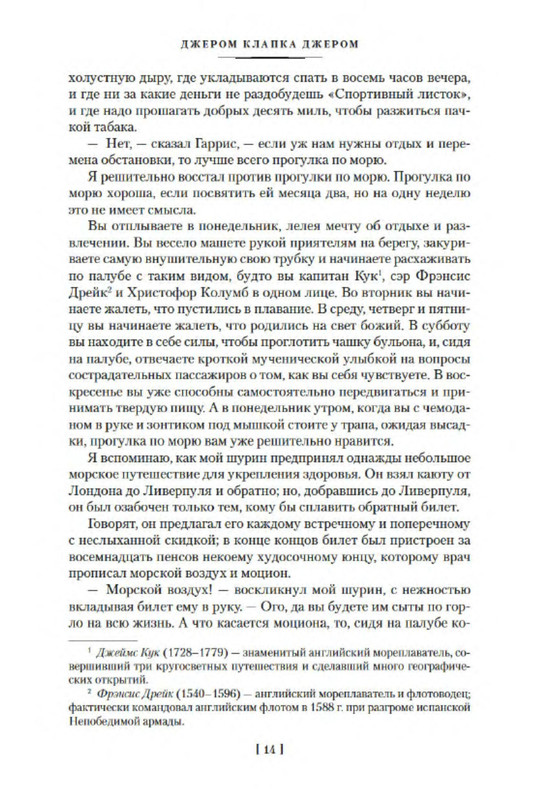 ДЖЕРОМ КЛАПКА ДЖЕРОМ

холустную дыру, где укладываются спать в восемь часов вечера, и где ни за какие деньги не раздобудешь «Спортивный листок», и где надо прошагать добрых десять миль, чтобы разжиться пачкой табака.

— Нет, — сказал Гаррис, — если уж нам нужны отдых и перемена обстановки, то лучше всего прогулка по морю.

Я решительно восстал против прогулки по морю. Прогулка по морю хороша, если посвятить ей месяца два, но на одну неделю это не имеет смысла.

Вы отплываете в понедельник, лелея мечту об отдыхе и развлечении. Вы весело машете рукой приятелям на берегу, закуриваете самую внушительную свою трубку и начинаете расхаживать по палубе с таким видом, будто вы капитан Кук$^1$, сэр Фрэнсис Дрейк$^2$ и Христофор Колумб в одном лице. Во вторник вы начинаете жалеть, что пустились в плавание. В среду, четверг и пятницу вы начинаете жалеть, что родились на свет божий. В субботу вы находите в себе силы, чтобы проглотить чашку бульона, и, сидя на палубе, отвечаете кроткой мученической улыбкой на вопросы сострадательных пассажиров о том, как вы себя чувствуете. В воскресенье вы уже способны самостоятельно передвигаться и принимать твердую пищу. А в понедельник утром, когда вы с чемоданом в руке и зонтиком под мышкой стоите у трапа, ожидая высадки, прогулка по морю вам уже решительно нравится.

Я вспоминаю, как мой шурин предпринял однажды небольшое морское путешествие для укрепления здоровья. Он взял каюту от Лондона до Ливерпуля и обратно; но, добравшись до Ливерпуля, он был озабочен только тем, кому бы сплавить обратный билет.

Говорят, он предлагал его каждому встречному и поперечному с неслыханной скидкой; в конце концов билет был пристроен за восемнадцать пенсов некоему худосочному юнцу, которому врач прописал морской воздух и моцион.

— Морской воздух! — воскликнул мой шурин, с нежностью вкладывая билет ему в руку. — Ого, да вы будете им сыты по горло на всю жизнь. А что касается моциона, то, сидя на палубе ко-

$^1$ Джеймс Кук (1728–1779) — знаменитый английский мореплаватель, совершивший три кругосветных путешествия и сделавший много географических открытий.

$^2$ Фрэнсис Дрейк (1540–1596) — английский мореплаватель и флотоводец; фактически командовал английским флотом в 1588 г. при разгроме испанской Непобедимой армады.

[ 14 ]